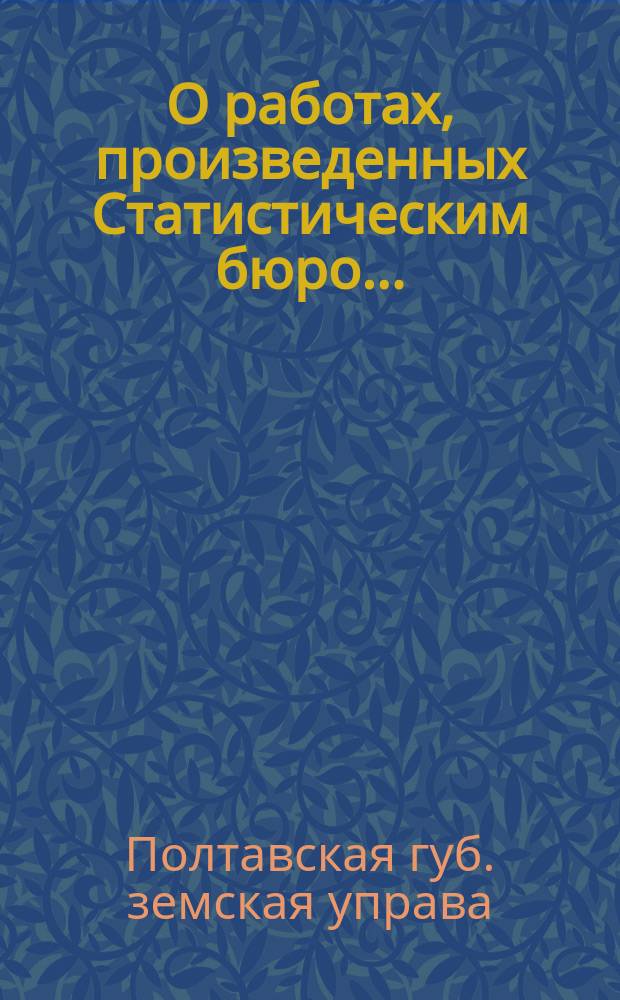 О работах, произведенных Статистическим бюро...

Полтавская губ. земская управа